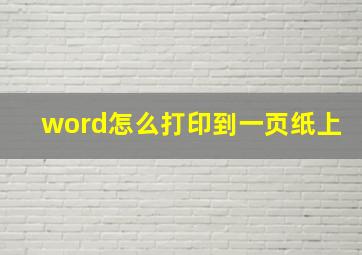 word怎么打印到一页纸上